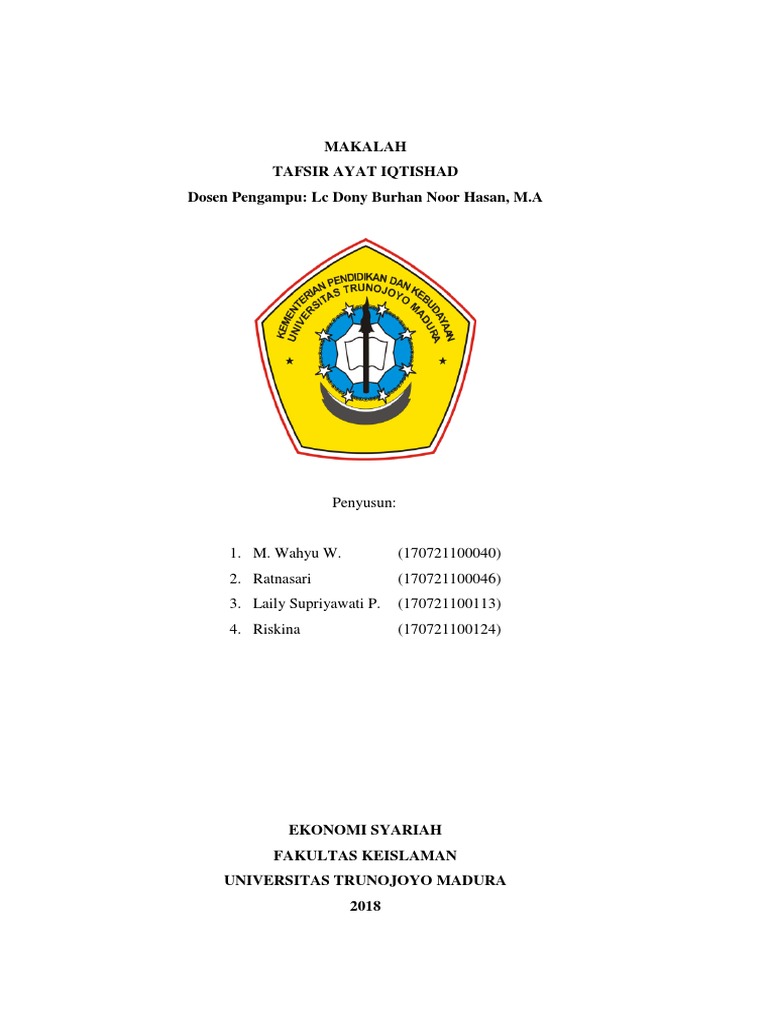 MAKALAH
TAFSIR AYAT IQTISHAD
Dosen Pengampu: Lc Dony Burhan Noor Hasan, M.A

KEMENTERIAN PENDIDIKAN DAN KEBUDAYAAN
UNIVERSITAS TRUNOJOYO MADURA

Penyusun:

1. M. Wahyu W. (170721100040)
2. Ratnasari (170721100046)
3. Laily Supriyawati P. (170721100113)
4. Riskina (170721100124)

EKONOMI SYARIAH
FAKULTAS KEISLAMAN
UNIVERSITAS TRUNOJOYO MADURA
2018